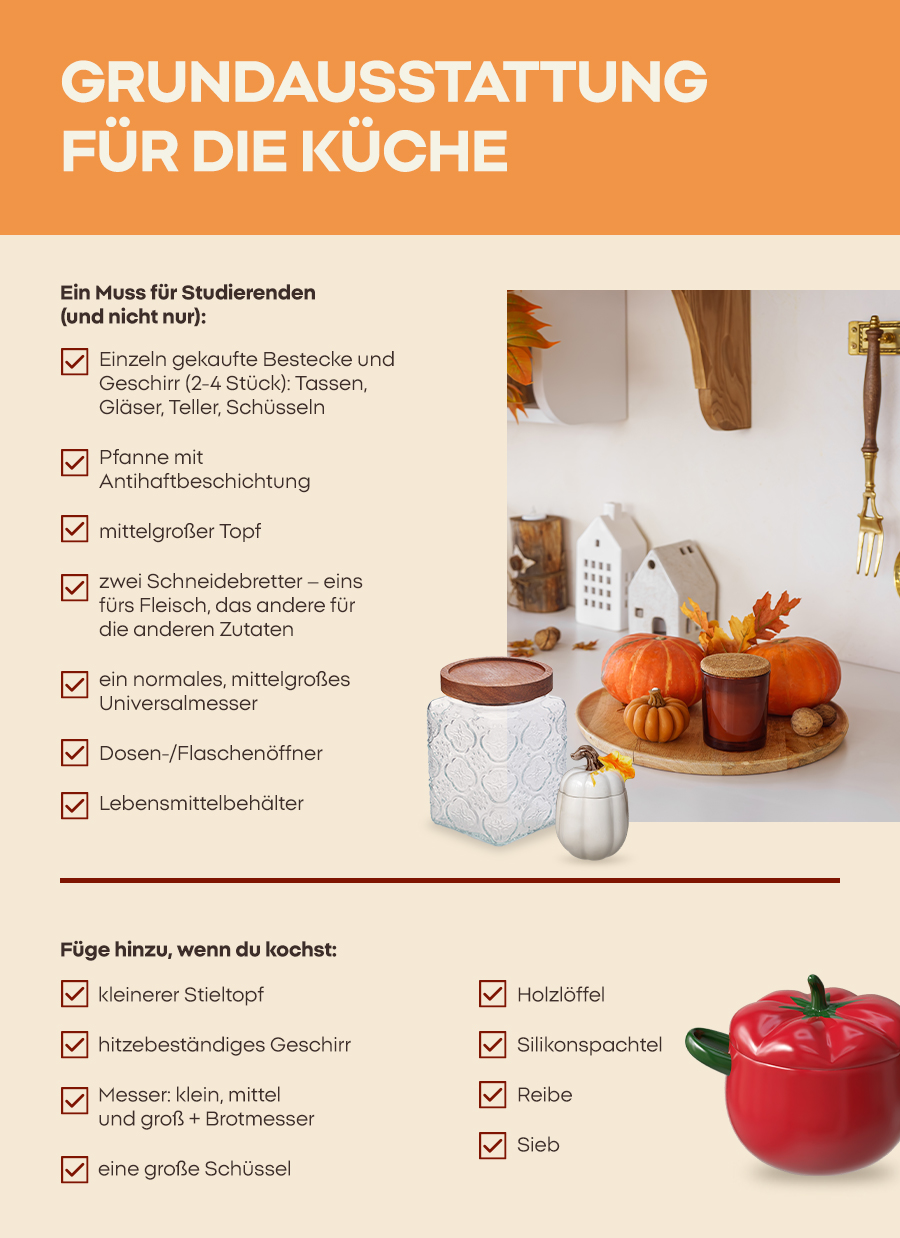 GRUNDAUSSTATTUNG FÜR DIE KÜCHE

Ein Muss für Studierenden (und nicht nur):

Einzeln gekaufte Bestecke und Geschirr (2-4 Stück): Tassen, Gläser, Teller, Schüsseln

Pfanne mit Antihaftbeschichtung

mittelgroßer Topf

zwei Schneidebretter – eins fürs Fleisch, das andere für die anderen Zutaten

ein normales, mittelgroßes Universalmesser

Dosen-/Flaschenöffner

Lebensmittelbehälter

Füge hinzu, wenn du kochst:

kleinerer Stieltopf

hitzebeständiges Geschirr

Messer: klein, mittel und groß + Brotmesser

eine große Schüssel

Holzlöffel

Silikonspachtel

Reibe

Sieb